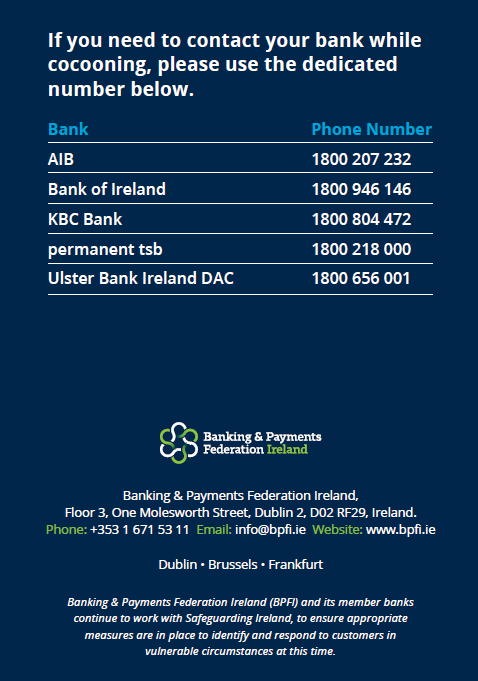 If you need to contact your bank while cocooning, please use the dedicated number below.

| Bank | Phone Number |
|---|---|
| AIB | 1800 207 232 |
| Bank of Ireland | 1800 946 146 |
| KBC Bank | 1800 804 472 |
| permanent tsb | 1800 218 000 |
| Ulster Bank Ireland DAC | 1800 656 001 |

Banking & Payments
Federation Ireland

Banking & Payments Federation Ireland,
Floor 3, One Molesworth Street, Dublin 2, D02 RF29, Ireland.
Phone: +353 1 671 53 11 Email: info@bpfi.ie Website: www.bpfi.ie

Dublin • Brussels • Frankfurt

Banking & Payments Federation Ireland (BPFI) and its member banks continue to work with Safeguarding Ireland, to ensure appropriate measures are in place to identify and respond to customers in vulnerable circumstances at this time.